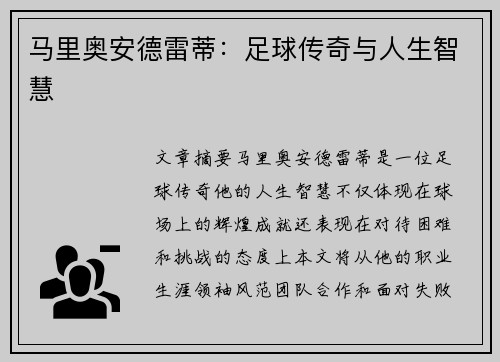 马里奥安德雷蒂：足球传奇与人生智慧

文章摘要马里奥安德雷蒂是一位足球传奇他的人生智慧不仅体现在球场上的辉煌成就还表现在对待困难和挑战的态度上本文将从他的职业生涯领袖风范团队合作和面对失败